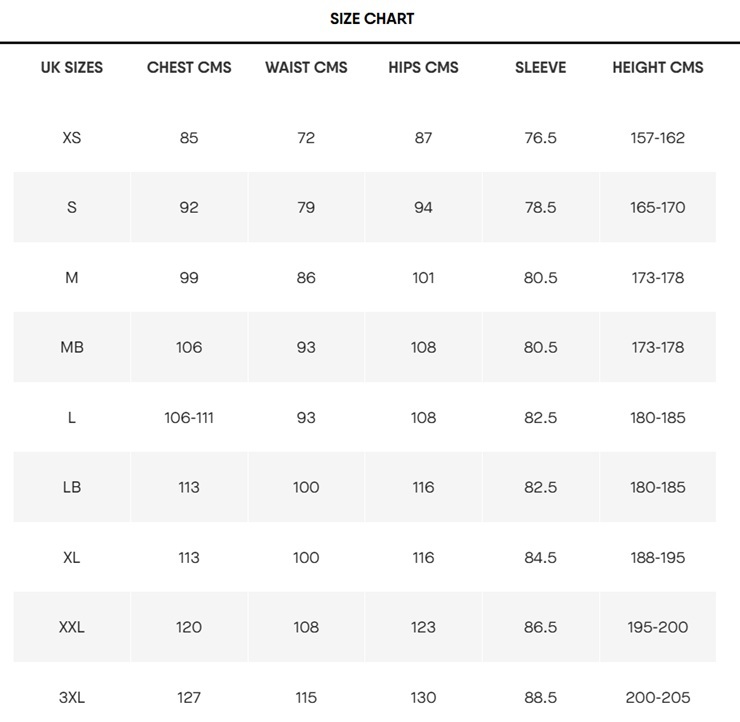 SIZE CHART

| UK SIZES | CHEST CMS | WAIST CMS | HIPS CMS | SLEEVE | HEIGHT CMS |
|---|---|---|---|---|---|
| XS | 85 | 72 | 87 | 76.5 | 157-162 |
| S | 92 | 79 | 94 | 78.5 | 165-170 |
| M | 99 | 86 | 101 | 80.5 | 173-178 |
| MB | 106 | 93 | 108 | 80.5 | 173-178 |
| L | 106-111 | 93 | 108 | 82.5 | 180-185 |
| LB | 113 | 100 | 116 | 82.5 | 180-185 |
| XL | 113 | 100 | 116 | 84.5 | 188-195 |
| XXL | 120 | 108 | 123 | 86.5 | 195-200 |
| 3XL | 127 | 115 | 130 | 88.5 | 200-205 |